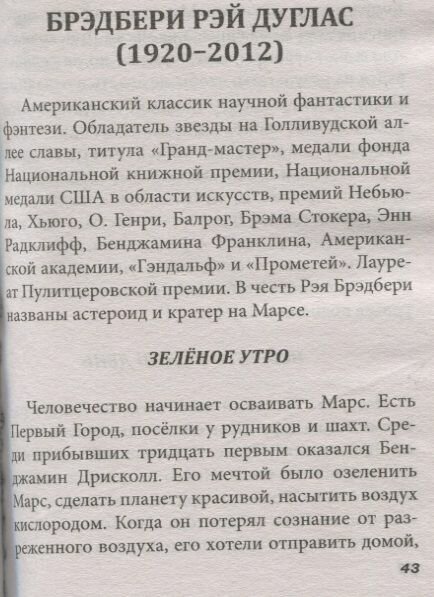 БРЭДБЕРИ РЭЙ ДУГЛАС
(1920–2012)

Американский классик научной фантастики и фэнтези. Обладатель звезды на Голливудской аллее славы, титула «Гранд-мастер», медали фонда Национальной книжной премии, Национальной медали США в области искусств, премий Небьюла, Хьюго, О. Генри, Балрог, Брэма Стокера, Энн Радклифф, Бенджамина Франклина, Американской академии, «Гэндальф» и «Прометей». Лауреат Пулитцеровской премии. В честь Рэя Брэдбери названы астероид и кратер на Марсе.

ЗЕЛЁНОЕ УТРО

Человечество начинает осваивать Марс. Есть Первый Город, посёлки у рудников и шахт. Среди прибывших тридцать первым оказался Бенджамин Дрисколл. Его мечтой было озеленить Марс, сделать планету красивой, насытить воздух кислородом. Когда он потерял сознание от разреженного воздуха, его хотели отправить домой,

43